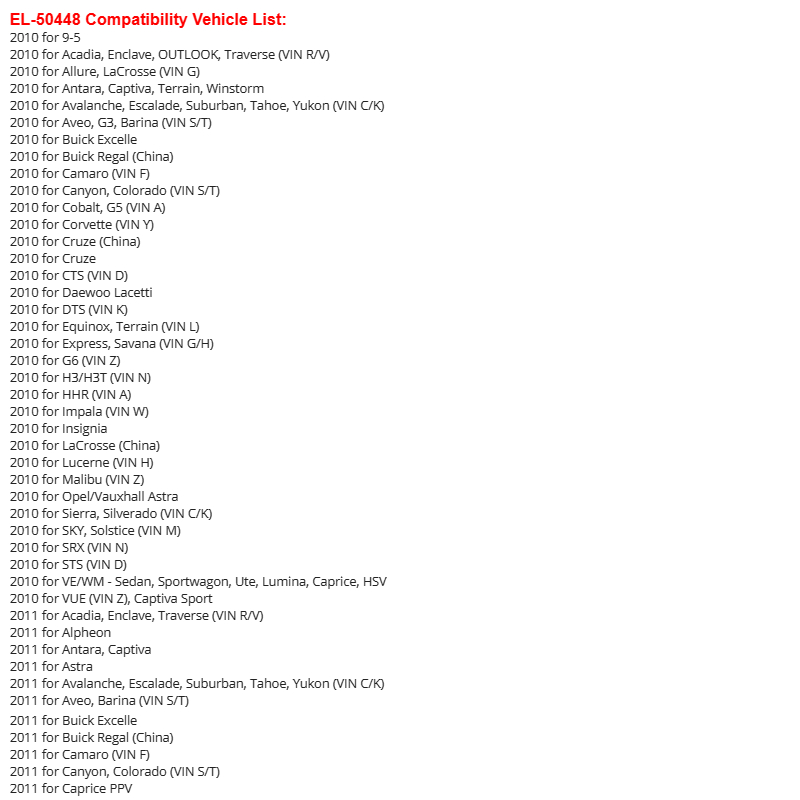 EL-50448 Compatibility Vehicle List:
2010 for 9-5
2010 for Acadia, Enclave, OUTLOOK, Traverse (VIN R/V)
2010 for Allure, LaCrosse (VIN G)
2010 for Antara, Captiva, Terrain, Winstorm
2010 for Avalanche, Escalade, Suburban, Tahoe, Yukon (VIN C/K)
2010 for Aveo, G3, Barina (VIN S/T)
2010 for Buick Excelle
2010 for Buick Regal (China)
2010 for Camaro (VIN F)
2010 for Canyon, Colorado (VIN S/T)
2010 for Cobalt, G5 (VIN A)
2010 for Corvette (VIN Y)
2010 for Cruze (China)
2010 for Cruze
2010 for CTS (VIN D)
2010 for Daewoo Lacetti
2010 for DTS (VIN K)
2010 for Equinox, Terrain (VIN L)
2010 for Express, Savana (VIN G/H)
2010 for G6 (VIN Z)
2010 for H3/H3T (VIN N)
2010 for HHR (VIN A)
2010 for Impala (VIN W)
2010 for Insignia
2010 for LaCrosse (China)
2010 for Lucerne (VIN H)
2010 for Malibu (VIN Z)
2010 for Opel/Vauxhall Astra
2010 for Sierra, Silverado (VIN C/K)
2010 for SKY, Solstice (VIN M)
2010 for SRX (VIN N)
2010 for STS (VIN D)
2010 for VE/WM - Sedan, Sportwagon, Ute, Lumina, Caprice, HSV
2010 for VUE (VIN Z), Captiva Sport
2011 for Acadia, Enclave, Traverse (VIN R/V)
2011 for Alpheon
2011 for Antara, Captiva
2011 for Astra
2011 for Avalanche, Escalade, Suburban, Tahoe, Yukon (VIN C/K)
2011 for Aveo, Barina (VIN S/T)
2011 for Buick Excelle
2011 for Buick Regal (China)
2011 for Camaro (VIN F)
2011 for Canyon, Colorado (VIN S/T)
2011 for Caprice PPV